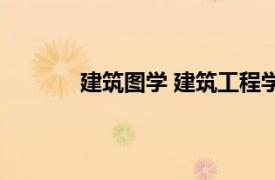 建筑图学 建筑工程学